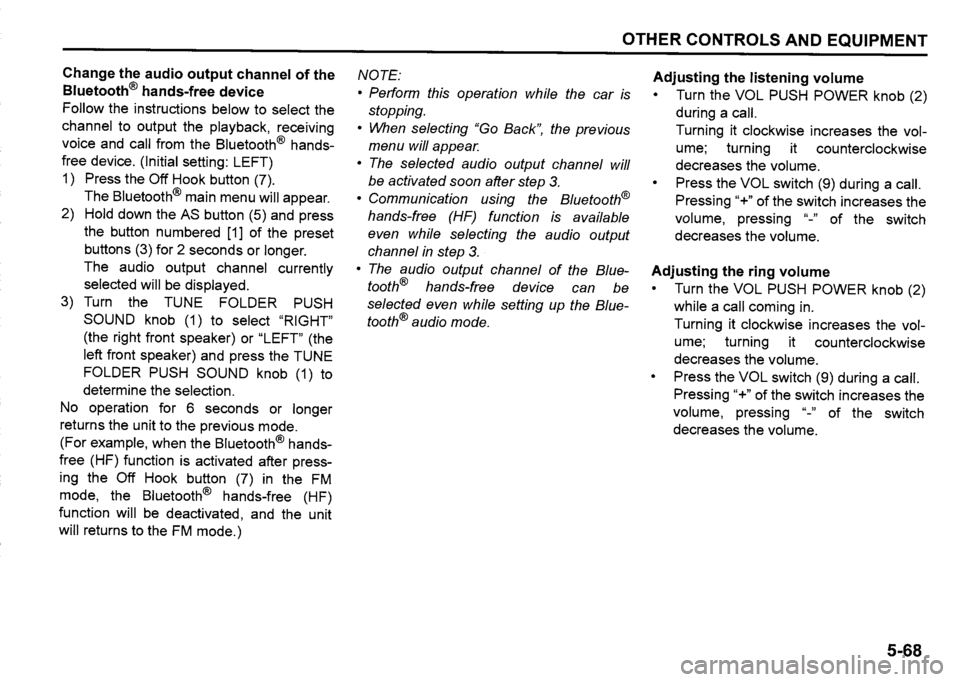 OTHER CONTROLS AND EQUIPMENT

Change the audio output channel of the Bluetooth® hands-free device
Follow the instructions below to select the channel to output the playback, receiving voice and call from the Bluetooth® hands-free device. (Initial setting: LEFT)
1) Press the Off Hook button (7).
The Bluetooth® main menu will appear.
2) Hold down the AS button (5) and press the button numbered [1] of the preset buttons (3) for 2 seconds or longer.
The audio output channel currently selected will be displayed.
3) Turn the TUNE FOLDER PUSH SOUND knob (1) to select "RIGHT" (the right front speaker) or "LEFT" (the left front speaker) and press the TUNE FOLDER PUSH SOUND knob (1) to determine the selection.
No operation for 6 seconds or longer returns the unit to the previous mode.
(For example, when the Bluetooth® hands-free (HF) function is activated after pressing the Off Hook button (7) in the FM mode, the Bluetooth® hands-free (HF) function will be deactivated, and the unit will returns to the FM mode.)

NOTE:
• Perform this operation while the car is stopping.
• When selecting "Go Back", the previous menu will appear.
• The selected audio output channel will be activated soon after step 3.
• Communication using the Bluetooth® hands-free (HF) function is available even while selecting the audio output channel in step 3.
• The audio output channel of the Bluetooth® hands-free device can be selected even while setting up the Bluetooth® audio mode.

Adjusting the listening volume
• Turn the VOL PUSH POWER knob (2) during a call.
Turning it clockwise increases the volume; turning it counterclockwise decreases the volume.
• Press the VOL switch (9) during a call.
Pressing "+" of the switch increases the volume, pressing "-" of the switch decreases the volume.

Adjusting the ring volume
• Turn the VOL PUSH POWER knob (2) while a call coming in.
Turning it clockwise increases the volume; turning it counterclockwise decreases the volume.
• Press the VOL switch (9) during a call.
Pressing "+" of the switch increases the volume, pressing "-" of the switch decreases the volume.

5-68

carmanualsonline.info